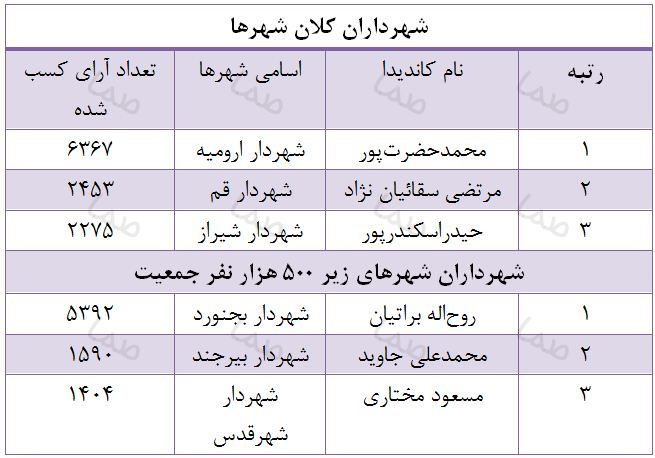 | شهرداران کلان شهرها | | | |
|---|---|---|---|
| رتبه | نام کاندیدا | اسامی شهرها | تعداد آرای کسب شده |
| ۱ | محمدحضرت‌پور | شهردار ارومیه | ۶۳۶۷ |
| ۲ | مرتضی سقائیان نژاد | شهردار قم | ۲۴۵۳ |
| ۳ | حیدراسکندرپور | شهردار شیراز | ۲۲۷۵ |
| شهرداران شهرهای زیر ۵۰۰ هزار نفر جمعیت | | | |
| ۱ | روح‌اله براتیان | شهردار بجنورد | ۵۳۹۲ |
| ۲ | محمدعلی جاوید | شهردار بیرجند | ۱۵۹۰ |
| ۳ | مسعود مختاری | شهردار شهرقدس | ۱۴۰۴ |

صما